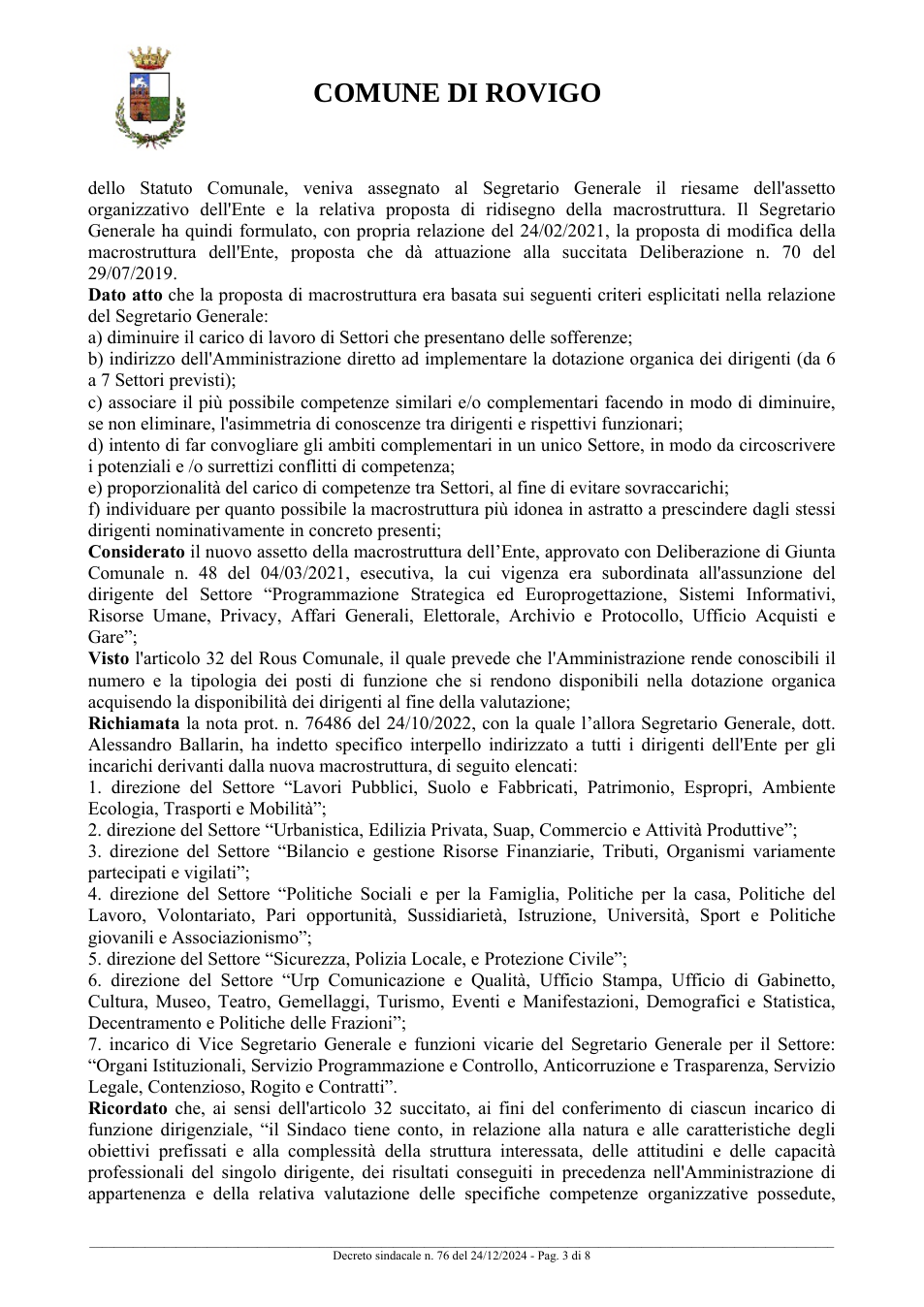 COMUNE DI ROVIGO

dello Statuto Comunale, veniva assegnato al Segretario Generale il riesame dell'assetto organizzativo dell'Ente e la relativa proposta di ridisegno della macrostruttura. Il Segretario Generale ha quindi formulato, con propria relazione del 24/02/2021, la proposta di modifica della macrostruttura dell'Ente, proposta che dà attuazione alla succitata Deliberazione n. 70 del 29/07/2019.

Dato atto che la proposta di macrostruttura era basata sui seguenti criteri esplicitati nella relazione del Segretario Generale:

a) diminuire il carico di lavoro di Settori che presentano delle sofferenze;

b) indirizzo dell'Amministrazione diretto ad implementare la dotazione organica dei dirigenti (da 6 a 7 Settori previsti);

c) associare il più possibile competenze similari e/o complementari facendo in modo di diminuire, se non eliminare, l'asimmetria di conoscenze tra dirigenti e rispettivi funzionari;

d) intento di far convogliare gli ambiti complementari in un unico Settore, in modo da circoscrivere i potenziali e /o surrettizi conflitti di competenza;

e) proporzionalità del carico di competenze tra Settori, al fine di evitare sovraccarichi;

f) individuare per quanto possibile la macrostruttura più idonea in astratto a prescindere dagli stessi dirigenti nominativamente in concreto presenti;

Considerato il nuovo assetto della macrostruttura dell'Ente, approvato con Deliberazione di Giunta Comunale n. 48 del 04/03/2021, esecutiva, la cui vigenza era subordinata all'assunzione del dirigente del Settore "Programmazione Strategica ed Europrogettazione, Sistemi Informativi, Risorse Umane, Privacy, Affari Generali, Elettorale, Archivio e Protocollo, Ufficio Acquisti e Gare";

Visto l'articolo 32 del Rous Comunale, il quale prevede che l'Amministrazione rende conoscibili il numero e la tipologia dei posti di funzione che si rendono disponibili nella dotazione organica acquisendo la disponibilità dei dirigenti al fine della valutazione;

Richiamata la nota prot. n. 76486 del 24/10/2022, con la quale l'allora Segretario Generale, dott. Alessandro Ballarin, ha indetto specifico interpello indirizzato a tutti i dirigenti dell'Ente per gli incarichi derivanti dalla nuova macrostruttura, di seguito elencati:

1. direzione del Settore "Lavori Pubblici, Suolo e Fabbricati, Patrimonio, Espropri, Ambiente Ecologia, Trasporti e Mobilità";

2. direzione del Settore "Urbanistica, Edilizia Privata, Suap, Commercio e Attività Produttive";

3. direzione del Settore "Bilancio e gestione Risorse Finanziarie, Tributi, Organismi variamente partecipati e vigilati";

4. direzione del Settore "Politiche Sociali e per la Famiglia, Politiche per la casa, Politiche del Lavoro, Volontariato, Pari opportunità, Sussidiarietà, Istruzione, Università, Sport e Politiche giovanili e Associazionismo";

5. direzione del Settore "Sicurezza, Polizia Locale, e Protezione Civile";

6. direzione del Settore "Urp Comunicazione e Qualità, Ufficio Stampa, Ufficio di Gabinetto, Cultura, Museo, Teatro, Gemellaggi, Turismo, Eventi e Manifestazioni, Demografici e Statistica, Decentramento e Politiche delle Frazioni";

7. incarico di Vice Segretario Generale e funzioni vicarie del Segretario Generale per il Settore: "Organi Istituzionali, Servizio Programmazione e Controllo, Anticorruzione e Trasparenza, Servizio Legale, Contenzioso, Rogito e Contratti".

Ricordato che, ai sensi dell'articolo 32 succitato, ai fini del conferimento di ciascun incarico di funzione dirigenziale, "il Sindaco tiene conto, in relazione alla natura e alle caratteristiche degli obiettivi prefissati e alla complessità della struttura interessata, delle attitudini e delle capacità professionali del singolo dirigente, dei risultati conseguiti in precedenza nell'Amministrazione di appartenenza e della relativa valutazione delle specifiche competenze organizzative possedute,

Decreto sindacale n. 76 del 24/12/2024 - Pag. 3 di 8